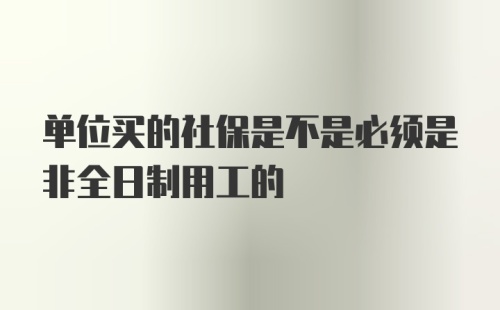 单位买的社保是不是必须是非全日制用工的